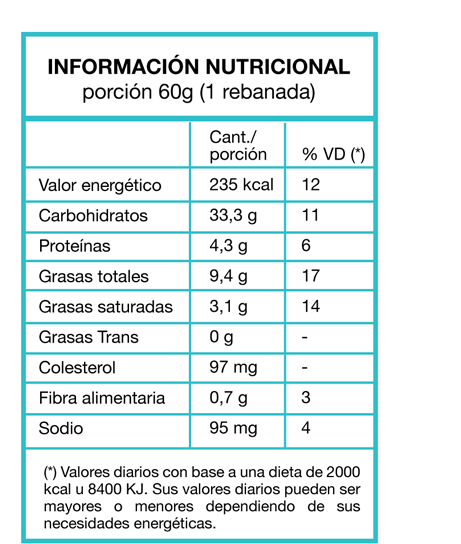 INFORMACIÓN NUTRICIONAL
porción 60g (1 rebanada)

| | Cant./ porción | % VD (*) |
|---|---|---|
| Valor energético | 235 kcal | 12 |
| Carbohidratos | 33,3 g | 11 |
| Proteínas | 4,3 g | 6 |
| Grasas totales | 9,4 g | 17 |
| Grasas saturadas | 3,1 g | 14 |
| Grasas Trans | 0 g | - |
| Colesterol | 97 mg | - |
| Fibra alimentaria | 0,7 g | 3 |
| Sodio | 95 mg | 4 |

(*) Valores diarios con base a una dieta de 2000 kcal u 8400 KJ. Sus valores diarios pueden ser mayores o menores dependiendo de sus necesidades energéticas.